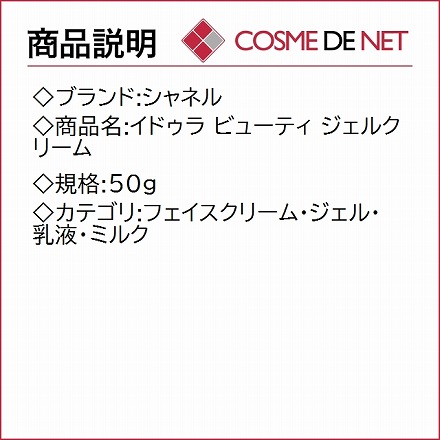 商品説明

COSME DE NET

◇ブランド:シャネル

◇商品名:イドゥラ ビューティ ジェルクリーム

◇規格:50g

◇カテゴリ:フェイスクリーム・ジェル・乳液・ミルク